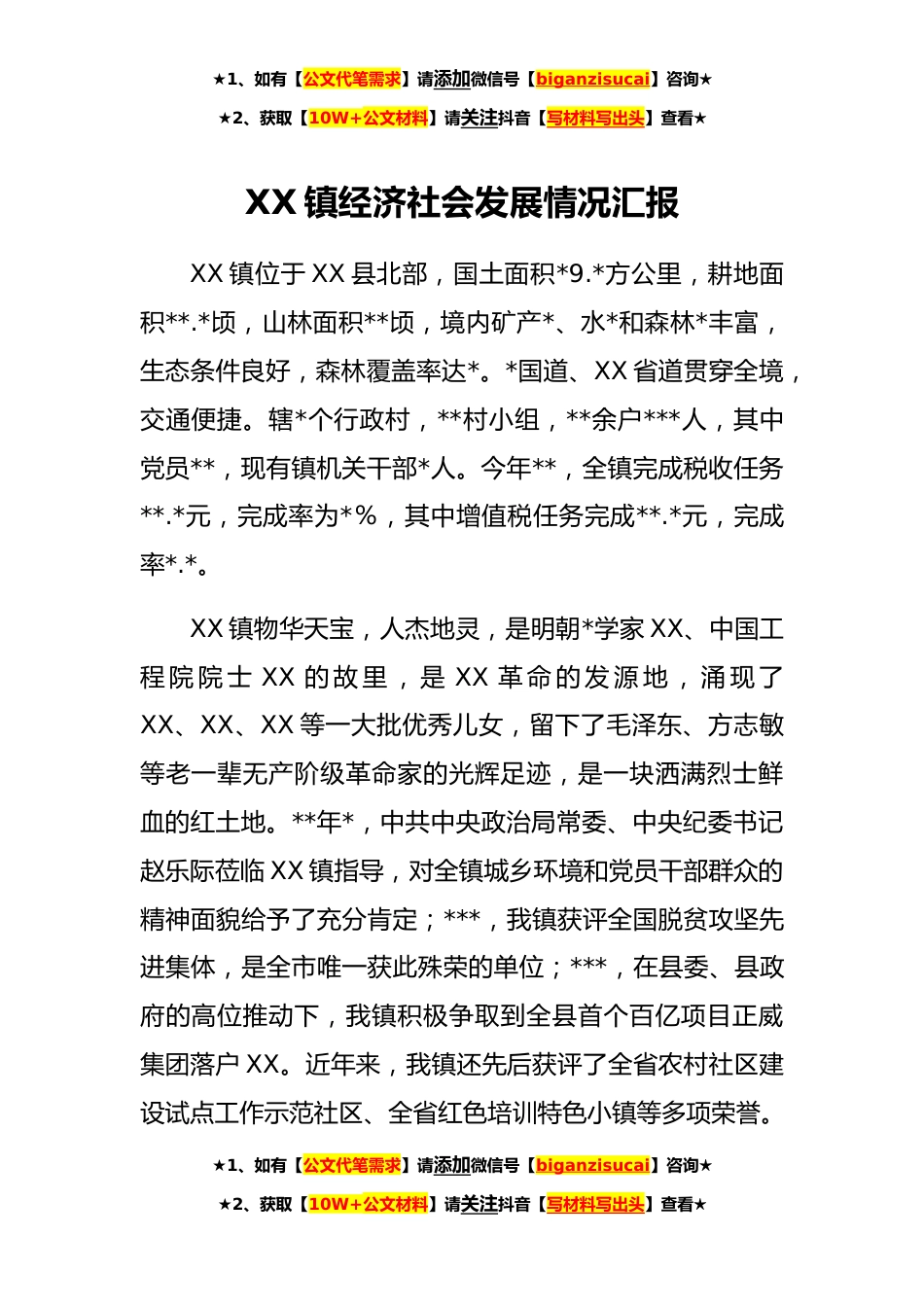 ★1、如有【公文代笔需求】请添加微信号【biganzisucai】咨询★

★2、获取【10W+公文材料】请关注抖音【写材料写出头】查看★

XX 镇经济社会发展情况汇报

XX 镇位于 XX 县北部，国土面积*9.*方公里，耕地面积**.*顷，山林面积**顷，境内矿产*、水*和森林*丰富，生态条件良好，森林覆盖率达*。*国道、XX 省道贯穿全境，交通便捷。辖*个行政村，**村小组，**余户***人，其中党员**，现有镇机关干部*人。今年**，全镇完成税收任务**.*元，完成率为*%，其中增值税任务完成**.*元，完成率*.*。

XX 镇物华天宝，人杰地灵，是明朝*学家 XX、中国工程院院士 XX 的故里，是 XX 革命的发源地，涌现了 XX、XX、XX 等一大批优秀儿女，留下了毛泽东、方志敏等老一辈无产阶级革命家的光辉足迹，是一块洒满烈士鲜血的红土地。**年*，中共中央政治局常委、中央纪委书记赵乐际莅临 XX 镇指导，对全镇城乡环境和党员干部群众的精神面貌给予了充分肯定；***，我镇获评全国脱贫攻坚先进集体，是全市唯一获此殊荣的单位；***，在县委、县政府的高位推动下，我镇积极争取到全县首个百亿项目正威集团落户 XX。近年来，我镇还先后获评了全省农村社区建设试点工作示范社区、全省红色培训特色小镇等多项荣誉。

★1、如有【公文代笔需求】请添加微信号【biganzisucai】咨询★

★2、获取【10W+公文材料】请关注抖音【写材料写出头】查看★